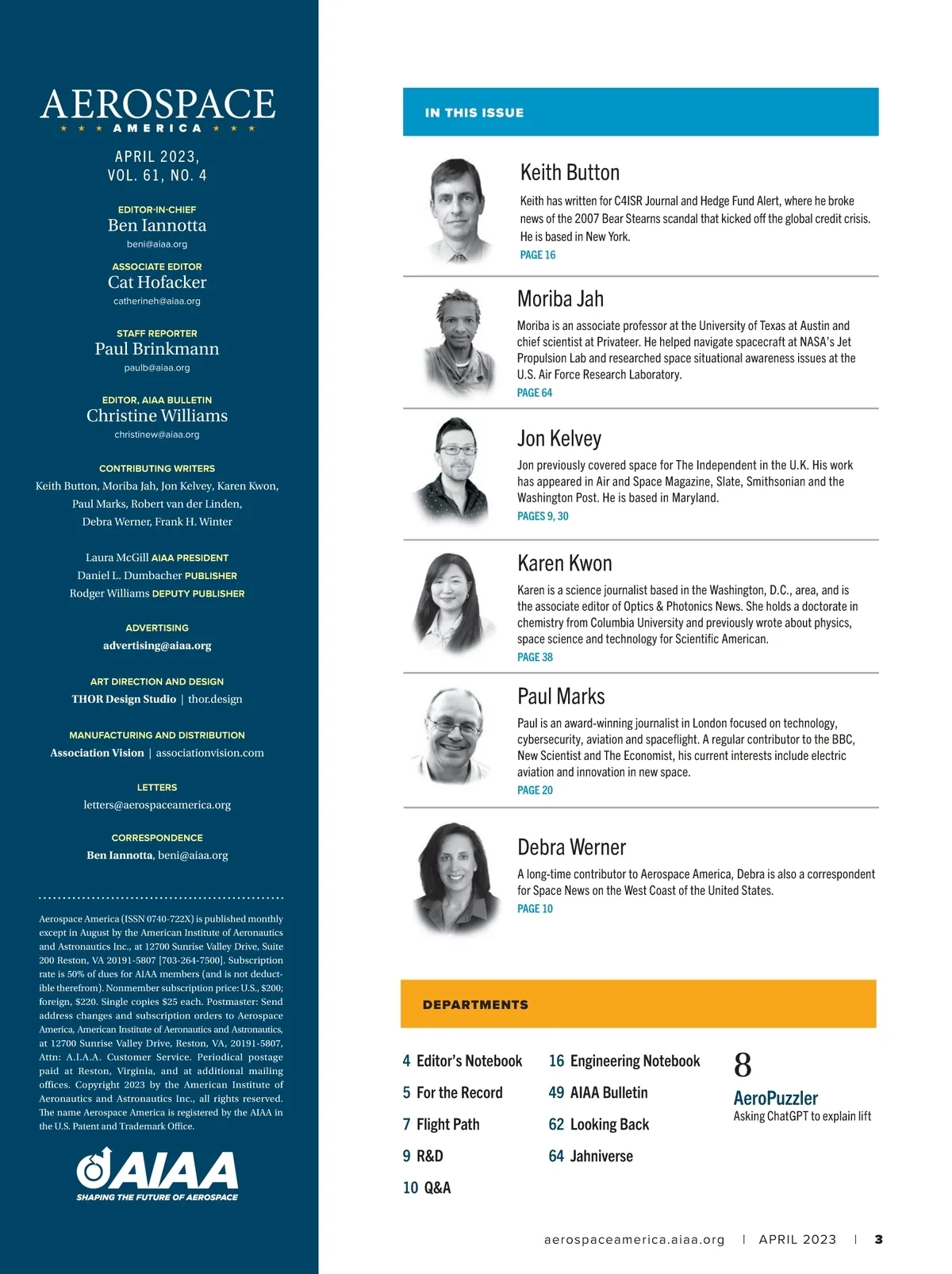 AEROSPACE
★ ★ ★ AMERICA ★ ★ ★

APRIL 2023,
VOL. 61, NO. 4

EDITOR-IN-CHIEF
Ben Iannotta
beni@aiaa.org

ASSOCIATE EDITOR
Cat Hofacker
catherineh@aiaa.org

STAFF REPORTER
Paul Brinkmann
paulb@aiaa.org

EDITOR, AIAA BULLETIN
Christine Williams
christinew@aiaa.org

CONTRIBUTING WRITERS
Keith Button, Moriba Jah, Jon Kelvey, Karen Kwon, Paul Marks, Robert van der Linden, Debra Werner, Frank H. Winter

Laura McGill AIAA PRESIDENT
Daniel L. Dumbacher PUBLISHER
Rodger Williams DEPUTY PUBLISHER

ADVERTISING
advertising@aiaa.org

ART DIRECTION AND DESIGN
THOR Design Studio | thor.design

MANUFACTURING AND DISTRIBUTION
Association Vision | associationvision.com

LETTERS
letters@aerospaceamerica.org

CORRESPONDENCE
Ben Iannotta, beni@aiaa.org

Aerospace America (ISSN 0740-722X) is published monthly except in August by the American Institute of Aeronautics and Astronautics Inc., at 12700 Sunrise Valley Drive, Suite 200 Reston, VA 20191-5807 [703-264-7500]. Subscription rate is 50% of dues for AIAA members (and is not deductible therefrom). Nonmember subscription price: U.S., $200; foreign, $220. Single copies $25 each. Postmaster: Send address changes and subscription orders to Aerospace America, American Institute of Aeronautics and Astronautics, at 12700 Sunrise Valley Drive, Reston, VA, 20191-5807, Attn: A.I.A.A. Customer Service. Periodical postage paid at Reston, Virginia, and at additional mailing offices. Copyright 2023 by the American Institute of Aeronautics and Astronautics Inc., all rights reserved. The name Aerospace America is registered by the AIAA in the U.S. Patent and Trademark Office.

AIAA
SHAPING THE FUTURE OF AEROSPACE

IN THIS ISSUE

Keith Button
Keith has written for C4ISR Journal and Hedge Fund Alert, where he broke news of the 2007 Bear Stearns scandal that kicked off the global credit crisis. He is based in New York.
PAGE 16

Moriba Jah
Moriba is an associate professor at the University of Texas at Austin and chief scientist at Privateer. He helped navigate spacecraft at NASA's Jet Propulsion Lab and researched space situational awareness issues at the U.S. Air Force Research Laboratory.
PAGE 64

Jon Kelvey
Jon previously covered space for The Independent in the U.K. His work has appeared in Air and Space Magazine, Slate, Smithsonian and the Washington Post. He is based in Maryland.
PAGES 9, 30

Karen Kwon
Karen is a science journalist based in the Washington, D.C., area, and is the associate editor of Optics & Photonics News. She holds a doctorate in chemistry from Columbia University and previously wrote about physics, space science and technology for Scientific American.
PAGE 38

Paul Marks
Paul is an award-winning journalist in London focused on technology, cybersecurity, aviation and spaceflight. A regular contributor to the BBC, New Scientist and The Economist, his current interests include electric aviation and innovation in new space.
PAGE 20

Debra Werner
A long-time contributor to Aerospace America, Debra is also a correspondent for Space News on the West Coast of the United States.
PAGE 10

DEPARTMENTS

4 Editor's Notebook
5 For the Record
7 Flight Path
9 R&D
10 Q&A

16 Engineering Notebook
49 AIAA Bulletin
62 Looking Back
64 Jahniverse

8
AeroPuzzler
Asking ChatGPT to explain lift

aerospaceamerica.aiaa.org | APRIL 2023 | 3